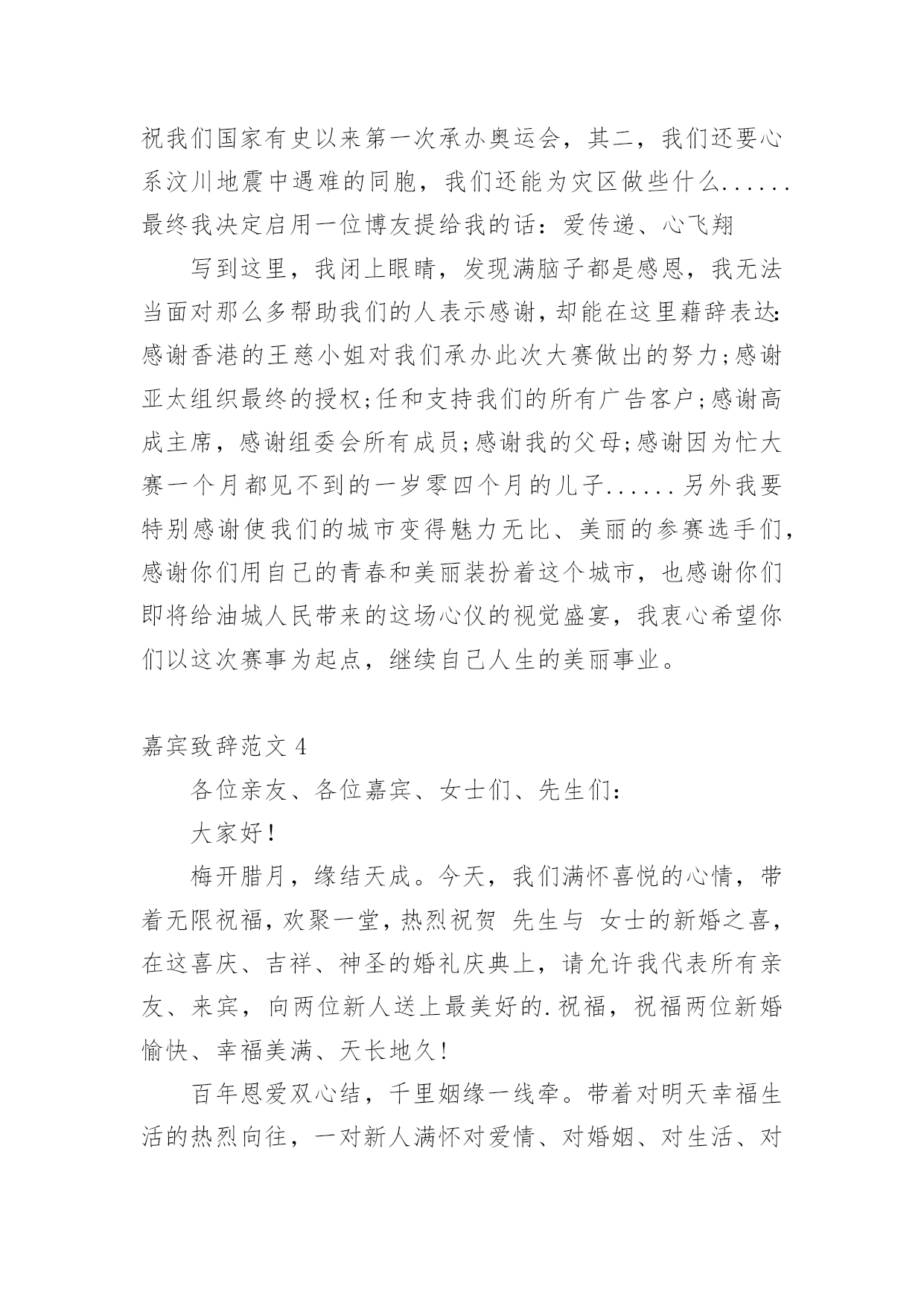 祝我们国家有史以来第一次承办奥运会，其二，我们还要心系汶川地震中遇难的同胞，我们还能为灾区做些什么......最终我决定启用一位博友提给我的话：爱传递、心飞翔

写到这里，我闭上眼睛，发现满脑子都是感恩，我无法当面对那么多帮助我们的人表示感谢，却能在这里藉辞表达：感谢香港的王慈小姐对我们承办此次大赛做出的努力;感谢亚太组织最终的授权;任和支持我们的所有广告客户;感谢高成主席，感谢组委会所有成员;感谢我的父母;感谢因为忙大赛一个月都见不到的一岁零四个月的儿子......另外我要特别感谢使我们的城市变得魅力无比、美丽的参赛选手们，感谢你们用自己的青春和美丽装扮着这个城市，也感谢你们即将给油城人民带来的这场心仪的视觉盛宴，我衷心希望你们以这次赛事为起点，继续自己人生的美丽事业。

嘉宾致辞范文 4

各位亲友、各位嘉宾、女士们、先生们：

大家好！

梅开腊月，缘结天成。今天，我们满怀喜悦的心情，带着无限祝福，欢聚一堂，热烈祝贺 先生与 女士的新婚之喜，在这喜庆、吉祥、神圣的婚礼庆典上，请允许我代表所有亲友、来宾，向两位新人送上最美好的.祝福，祝福两位新婚愉快、幸福美满、天长地久！

百年恩爱双心结，千里姻缘一线牵。带着对明天幸福生活的热烈向往，一对新人满怀对爱情、对婚姻、对生活、对